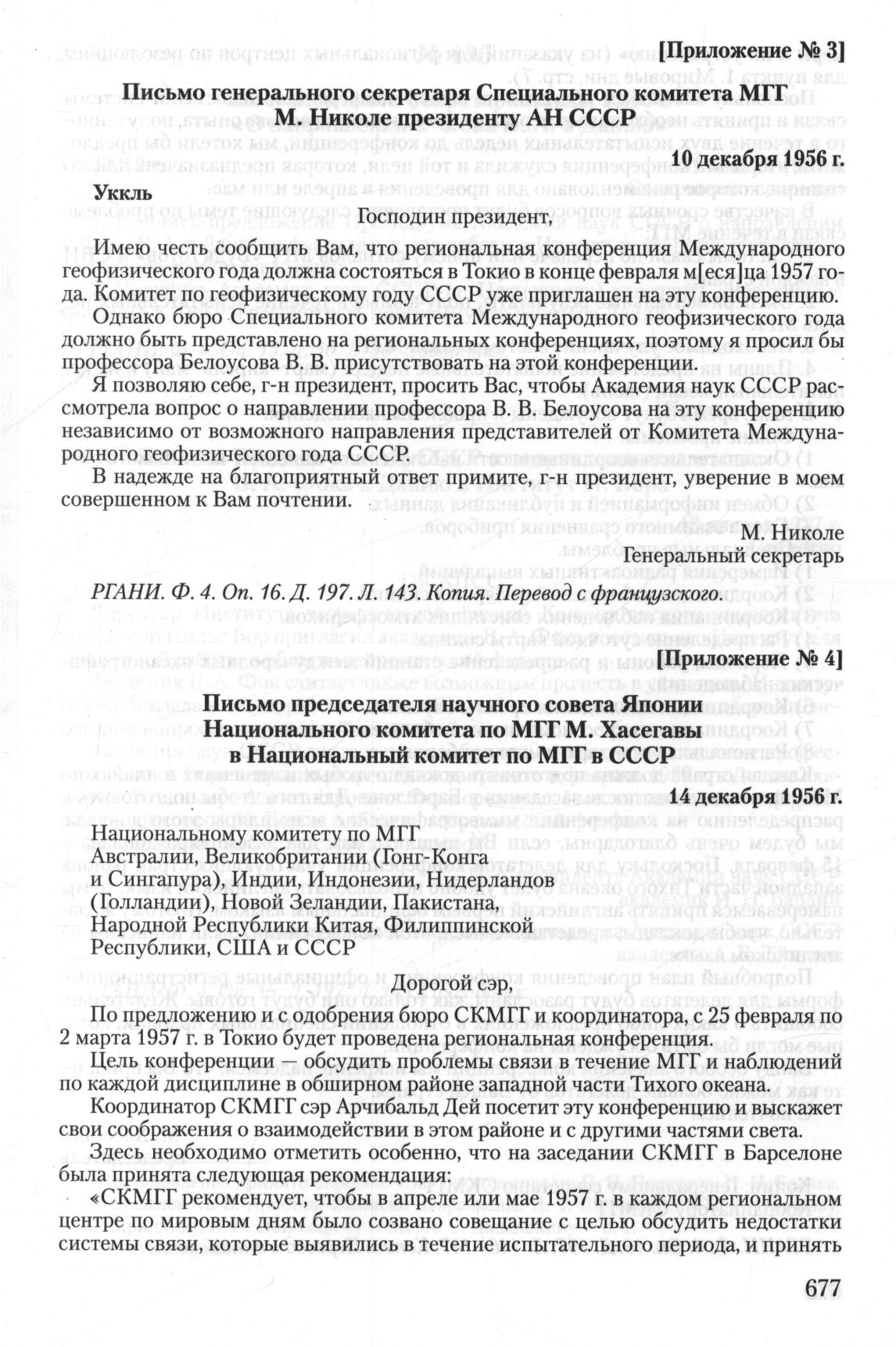 [Приложение № 3]

Письмо генерального секретаря Специального комитета МГГ М. Николе президенту АН СССР

10 декабря 1956 г.

Уккль

Господин президент,

Имею честь сообщить Вам, что региональная конференция Международного геофизического года должна состояться в Токио в конце февраля м[еся]ца 1957 года. Комитет по геофизическому году СССР уже приглашен на эту конференцию.

Однако бюро Специального комитета Международного геофизического года должно быть представлено на региональных конференциях, поэтому я просил бы профессора Белоусова В. В. присутствовать на этой конференции.

Я позволяю себе, г-н президент, просить Вас, чтобы Академия наук СССР рассмотрела вопрос о направлении профессора В. В. Белоусова на эту конференцию независимо от возможного направления представителей от Комитета Международного геофизического года СССР.

В надежде на благоприятный ответ примите, г-н президент, уверение в моем совершенном к Вам почтении.

М. Николе
Генеральный секретарь

РГАНИ. Ф. 4. Оп. 16. Д. 197. Л. 143. Копия. Перевод с французского.

[Приложение № 4]

Письмо председателя научного совета Японии Национального комитета по МГГ М. Хасегавы в Национальный комитет по МГГ в СССР

14 декабря 1956 г.

Национальному комитету по МГГ Австралии, Великобритании (Гонг-Конга и Сингапура), Индии, Индонезии, Нидерландов (Голландии), Новой Зеландии, Пакистана, Народной Республики Китая, Филиппинской Республики, США и СССР

Дорогой сэр,

По предложению и с одобрения бюро СКМГГ и координатора, с 25 февраля по 2 марта 1957 г. в Токио будет проведена региональная конференция.

Цель конференции — обсудить проблемы связи в течение МГГ и наблюдений по каждой дисциплине в обширном районе западной части Тихого океана.

Координатор СКМГГ сэр Арчибальд Дей посетит эту конференцию и выскажет свои соображения о взаимодействии в этом районе и с другими частями света.

Здесь необходимо отметить особенно, что на заседании СКМГГ в Барселоне была принята следующая рекомендация:

«СКМГГ рекомендует, чтобы в апреле или мае 1957 г. в каждом региональном центре по мировым дням было созвано совещание с целью обсудить недостатки системы связи, которые выявились в течение испытательного периода, и принять

677